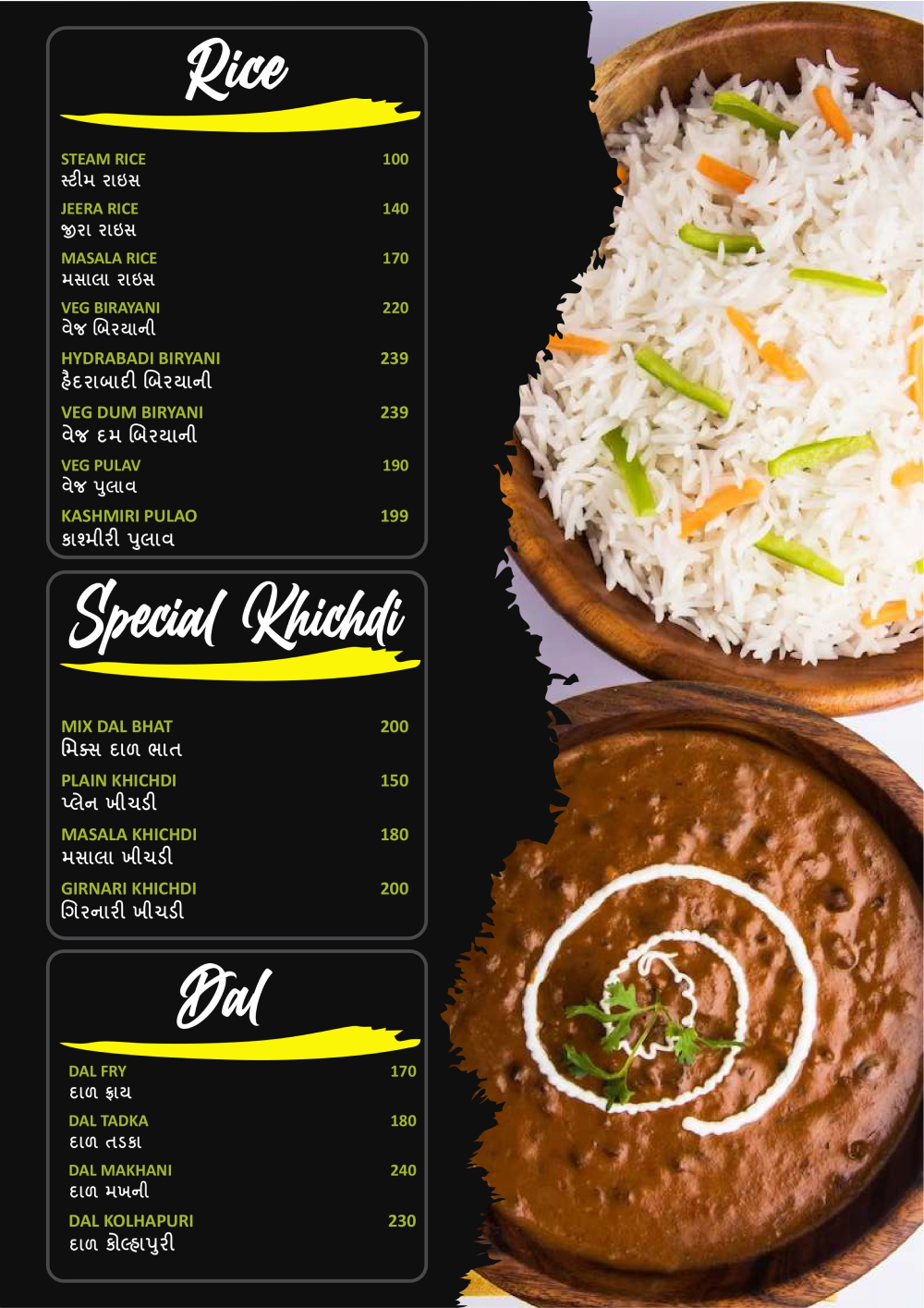 Rice

STEAM RICE 100
સ્ટીમ રાઇસ

JEERA RICE 140
જીરા રાઇસ

MASALA RICE 170
મસાલા રાઇસ

VEG BIRAYANI 220
વેજ બિરયાની

HYDRABADI BIRYANI 239
હૈદરાબાદી બિરયાની

VEG DUM BIRYANI 239
વેજ દમ બિરયાની

VEG PULAV 190
વેજ પુલાવ

KASHMIRI PULAO 199
કાશ્મીરી પુલાવ

Special Khichdi

MIX DAL BHAT 200
મિક્સ દાળ ભાત

PLAIN KHICHDI 150
પ્લેન ખીચડી

MASALA KHICHDI 180
મસાલા ખીચડી

GIRNARI KHICHDI 200
ગિરનારી ખીચડી

Dal

DAL FRY 170
દાળ ફ્રાય

DAL TADKA 180
દાળ તડકા

DAL MAKHANI 240
દાળ મખની

DAL KOLHAPURI 230
દાળ કોલ્હાપુરી